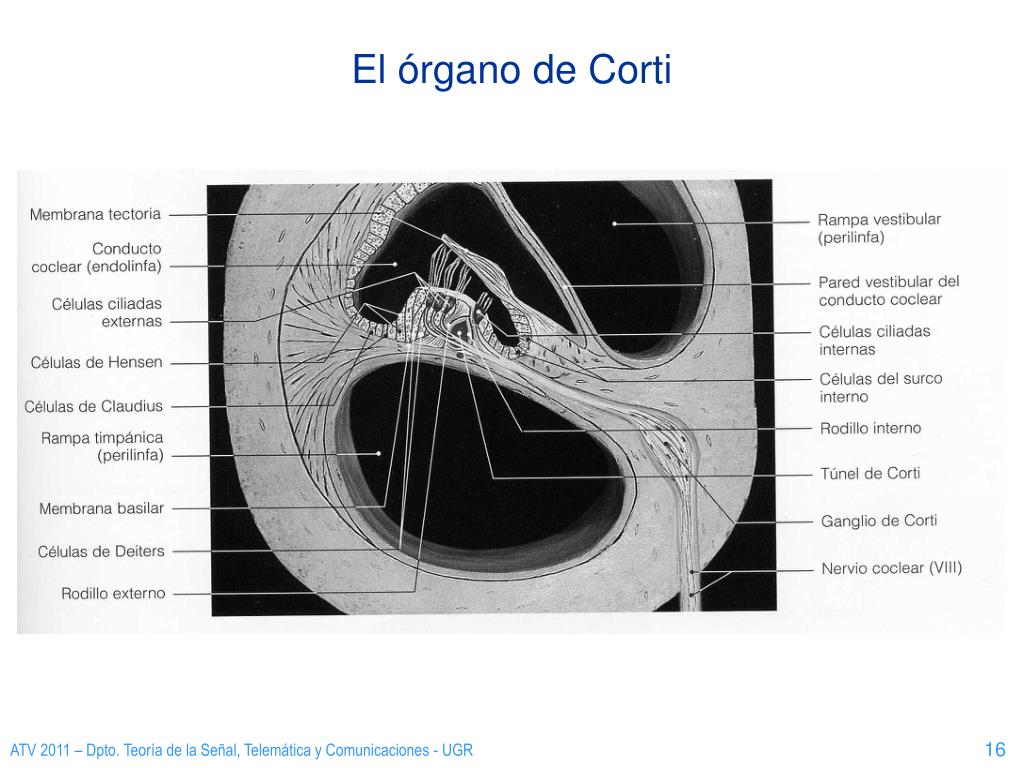 El órgano de Corti

Membrana tectoria
Conducto coclear (endolinfa)
Células ciliadas externas
Células de Hensen
Células de Claudius
Rampa timpánica (perilinfa)
Membrana basilar
Células de Deiters
Rodillo externo

Rampa vestibular (perilinfa)
Pared vestibular del conducto coclear
Células ciliadas internas
Células del surco interno
Rodillo interno
Túnel de Corti
Ganglio de Corti
Nervio coclear (VIII)

ATV 2011 – Dpto. Teoría de la Señal, Telemática y Comunicaciones - UGR

16